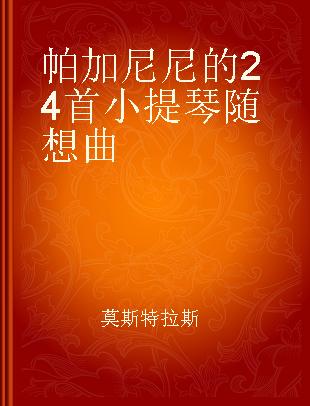 帕加尼尼的24首小提琴随想曲

莫斯特拉斯